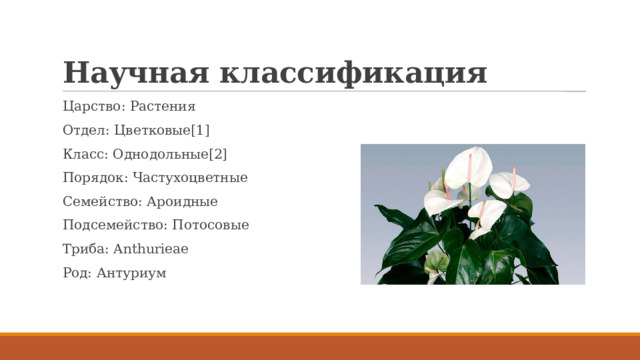 Научная классификация

Царство: Растения

Отдел: Цветковые[1]

Класс: Однодольные[2]

Порядок: Частухоцветные

Семейство: Ароидные

Подсемейство: Потосовые

Триба: Anthurieae

Род: Антуриум